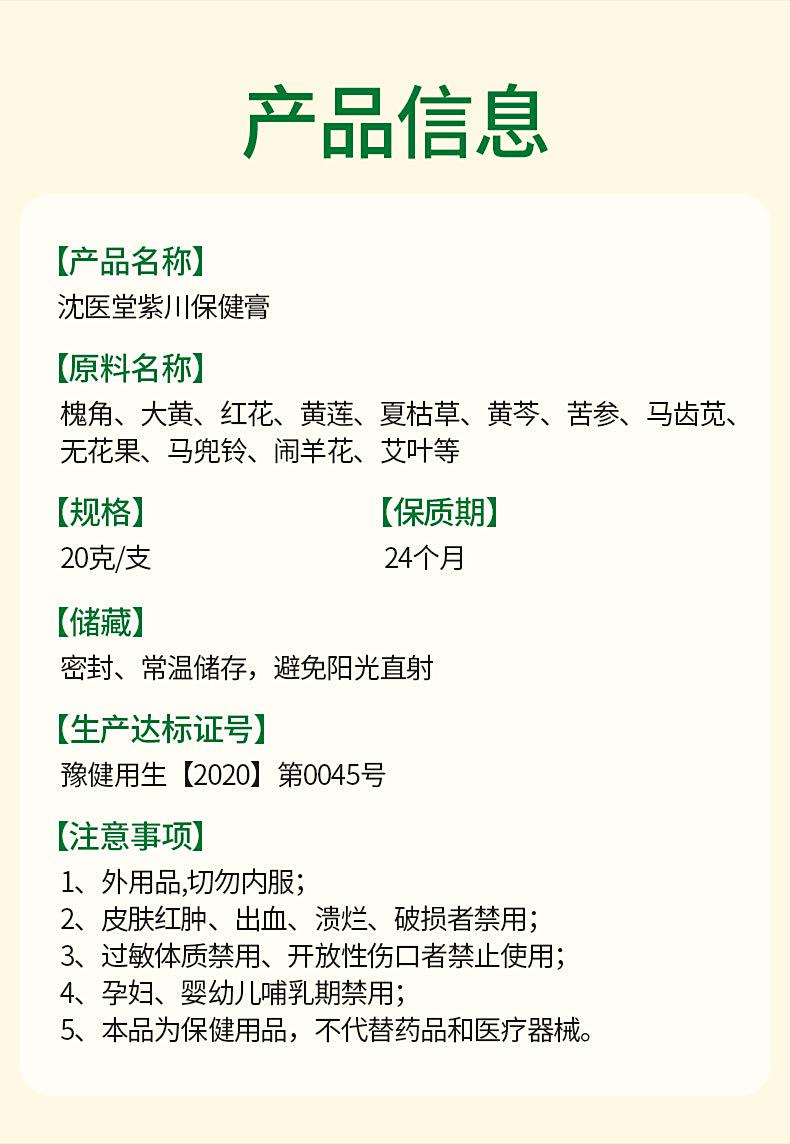 产品信息

【产品名称】
沈医堂紫川保健膏

【原料名称】
槐角、大黄、红花、黄莲、夏枯草、黄芩、苦参、马齿苋、无花果、马兜铃、闹羊花、艾叶等

【规格】
20克/支

【保质期】
24个月

【储藏】
密封、常温储存，避免阳光直射

【生产达标证号】
豫健用生【2020】第0045号

【注意事项】
1、外用品,切勿内服；
2、皮肤红肿、出血、溃烂、破损者禁用；
3、过敏体质禁用、开放性伤口者禁止使用；
4、孕妇、婴幼儿哺乳期禁用；
5、本品为保健用品，不代替药品和医疗器械。